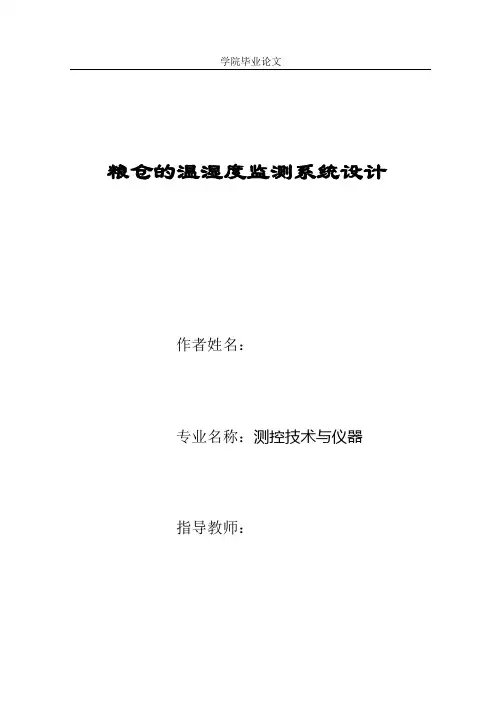 学院毕业论文

粮仓的温湿度监测系统设计

作者姓名：

专业名称：测控技术与仪器

指导教师：